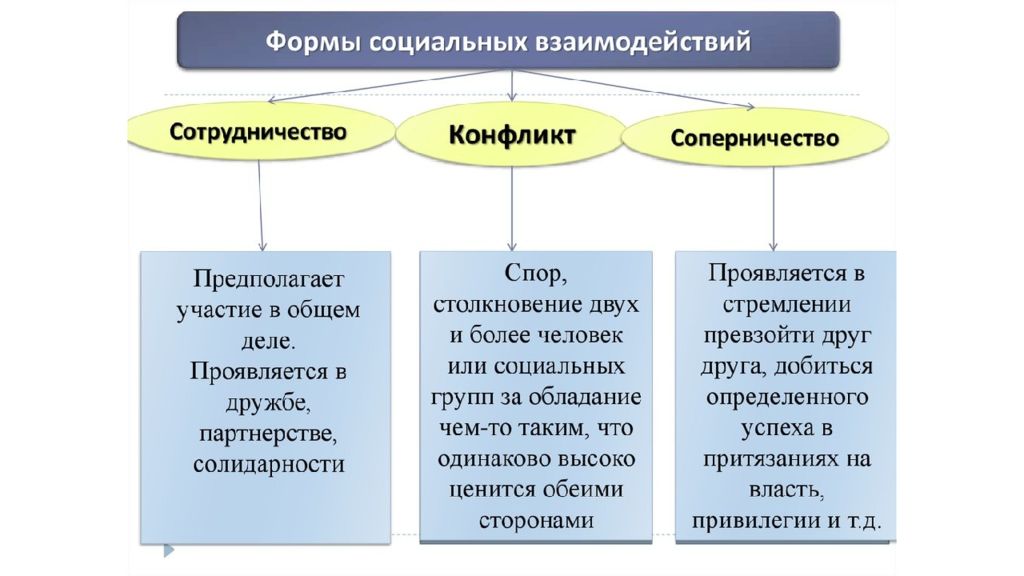 Формы социальных взаимодействий

Сотрудничество

Конфликт

Соперничество

Предполагает участие в общем деле. Проявляется в дружбе, партнерстве, солидарности

Спор, столкновение двух и более человек или социальных групп за обладание чем-то таким, что одинаково высоко ценится обеими сторонами

Проявляется в стремлении превзойти друг друга, добиться определенного успеха в притязаниях на власть, привилегии и т.д.